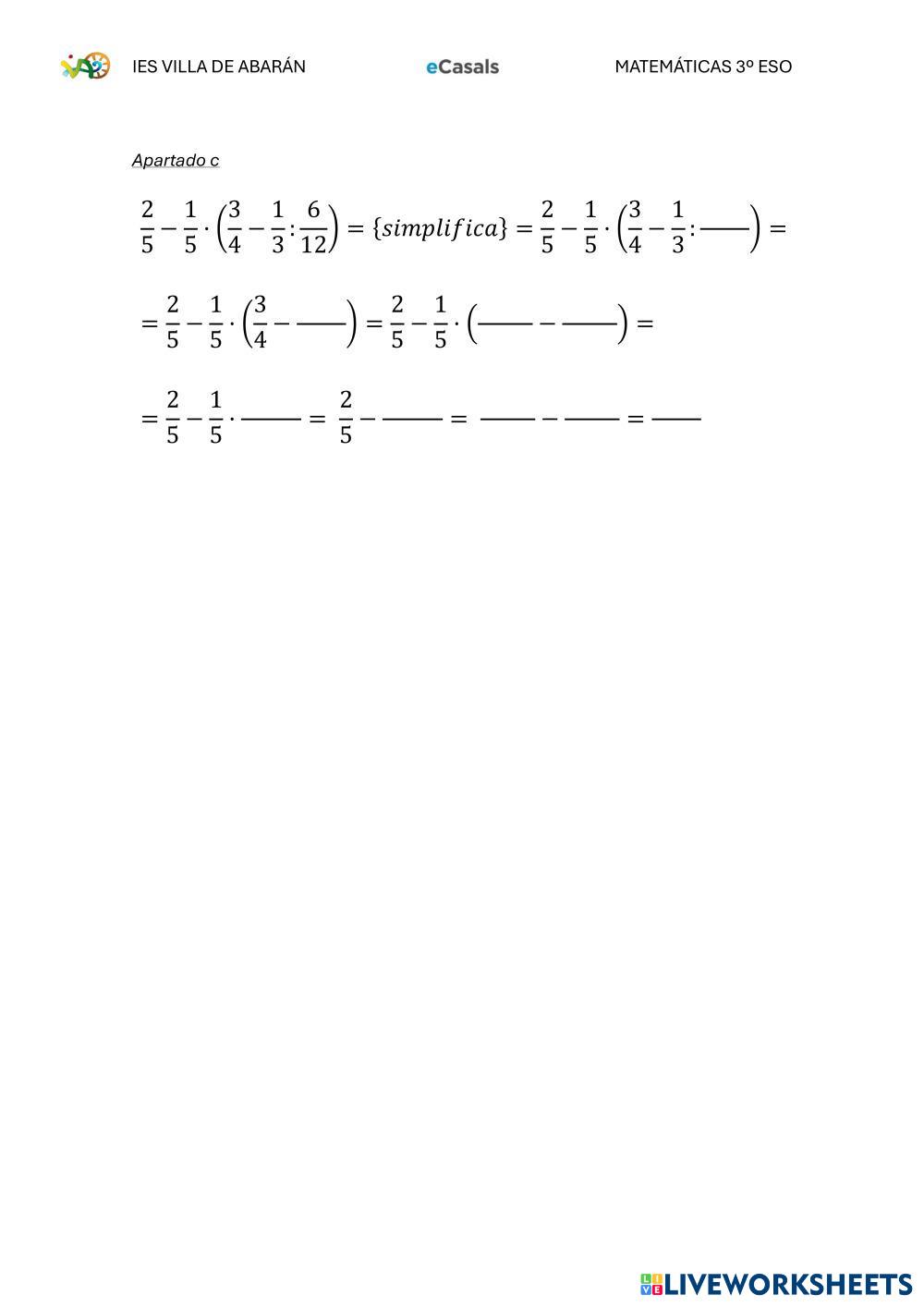 IES VILLA DE ABARÁN eCasals MATEMÁTICAS 3º ESO

Apartado c

$\frac{2}{5} - \frac{1}{5} \cdot \left(\frac{3}{4} - \frac{1}{3} : \frac{6}{12}\right) = \{simplifica\} = \frac{2}{5} - \frac{1}{5} \cdot \left(\frac{3}{4} - \frac{1}{3} : \frac{\quad}{\quad}\right) =$

$= \frac{2}{5} - \frac{1}{5} \cdot \left(\frac{3}{4} - \frac{\quad}{\quad}\right) = \frac{2}{5} - \frac{1}{5} \cdot \left(\frac{\quad}{\quad} - \frac{\quad}{\quad}\right) =$

$= \frac{2}{5} - \frac{1}{5} \cdot \frac{\quad}{\quad} = \frac{2}{5} - \frac{\quad}{\quad} = \frac{\quad}{\quad} - \frac{\quad}{\quad} = \frac{\quad}{\quad}$

LIVEWORKSHEETS